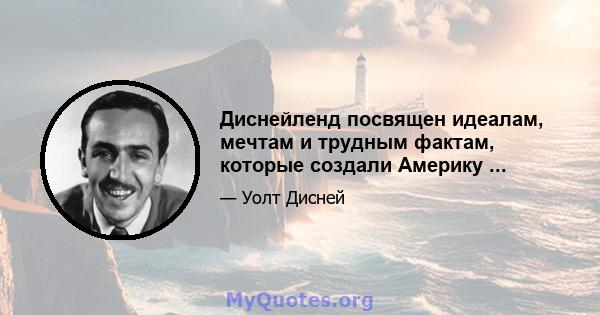 Диснейленд посвящен идеалам, мечтам и трудным фактам, которые создали Америку ...

— Уолт Дисней

MyQuotes.org